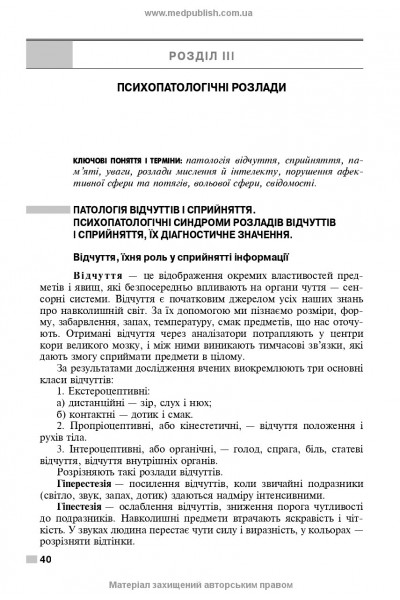 www.medpublish.com.ua

РОЗДІЛ III

ПСИХОПАТОЛОГІЧНІ РОЗЛАДИ

КЛЮЧОВІ ПОНЯТТЯ І ТЕРМІНИ: патологія відчуття, сприйняття, пам'яті, уваги, розлади мислення й інтелекту, порушення афективної сфери та потягів, вольової сфери, свідомості.

ПАТОЛОГІЯ ВІДЧУТТІВ І СПРИЙНЯТТЯ. ПСИХОПАТОЛОГІЧНІ СИНДРОМИ РОЗЛАДІВ ВІДЧУТТІВ І СПРИЙНЯТТЯ, ЇХ ДІАГНОСТИЧНЕ ЗНАЧЕННЯ.

Відчуття, їхня роль у сприйнятті інформації

Відчуття — це відображення окремих властивостей предметів і явищ, які безпосередньо впливають на органи чуття — сенсорні системи. Відчуття є початковим джерелом усіх наших знань про навколишній світ. За їх допомогою ми пізнаємо розміри, форму, забарвлення, запах, температуру, смак предметів, що нас оточують. Отримані відчуття через аналізатори потрапляють у центри кори великого мозку, і між ними виникають тимчасові зв'язки, які дають змогу сприймати предмети в цілому.

За результатами дослідження вчених виокремлюють три основні класи відчуттів:

1. Екстероцептивні:

а) дистанційні — зір, слух і нюх;

б) контактні — дотик і смак.

2. Пропріоцептивні, або кінестетичні, — відчуття положення і рухів тіла.

3. Інтероцептивні, або органічні, — голод, спрага, біль, статеві відчуття, відчуття внутрішніх органів.

Розрізняють такі розлади відчуттів.

Гіперестезія — посилення відчуттів, коли звичайні подразники (світло, звук, запах, дотик) здаються надміру інтенсивними.

Гіпестезія — ослаблення відчуттів, зниження порога чутливості до подразників. Навколишні предмети втрачають яскравість і чіткість. У звуках людина перестає чути силу і виразність, у кольорах — розрізняти відтінки.

40

Матеріал захищений авторським правом